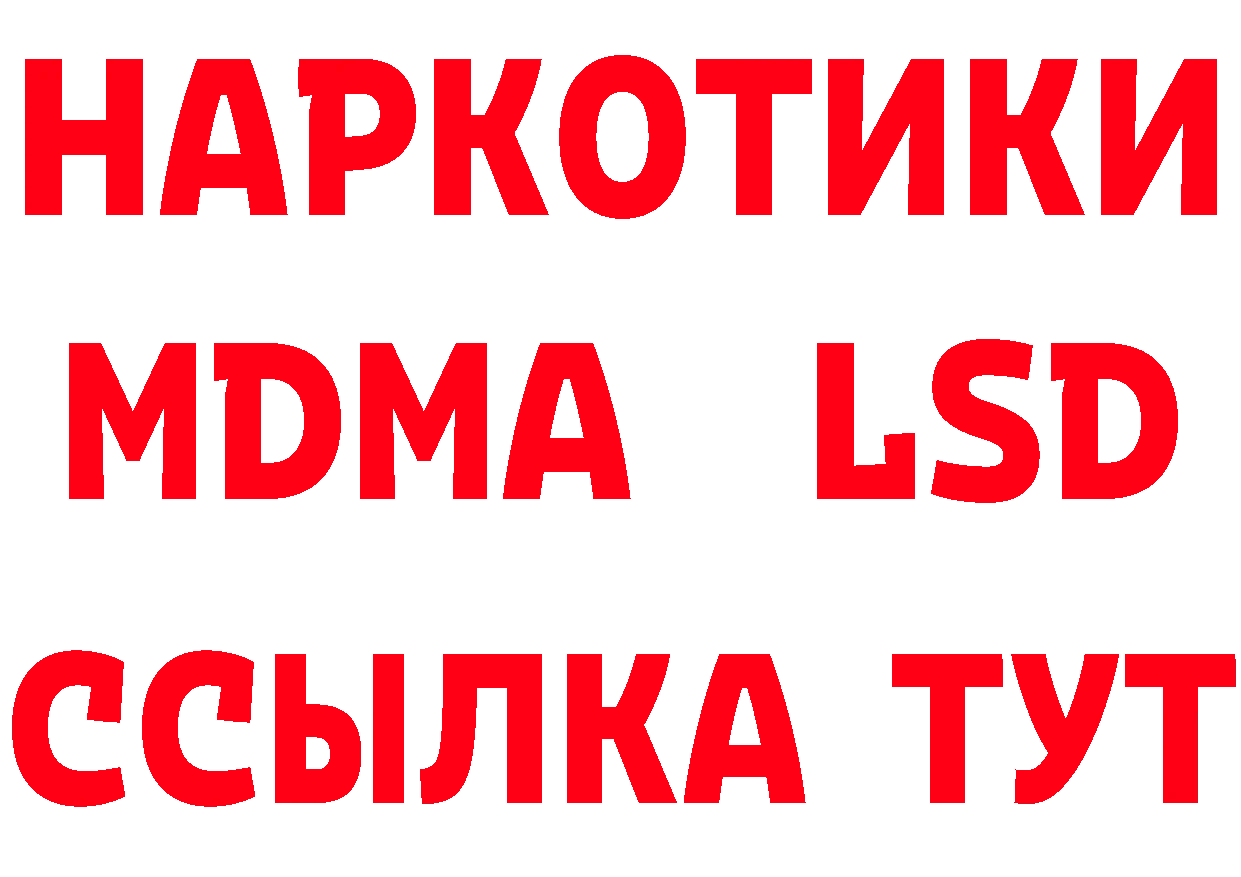 НАРКОТИКИ
MDMA LSD
ССЫЛКА ТУТ